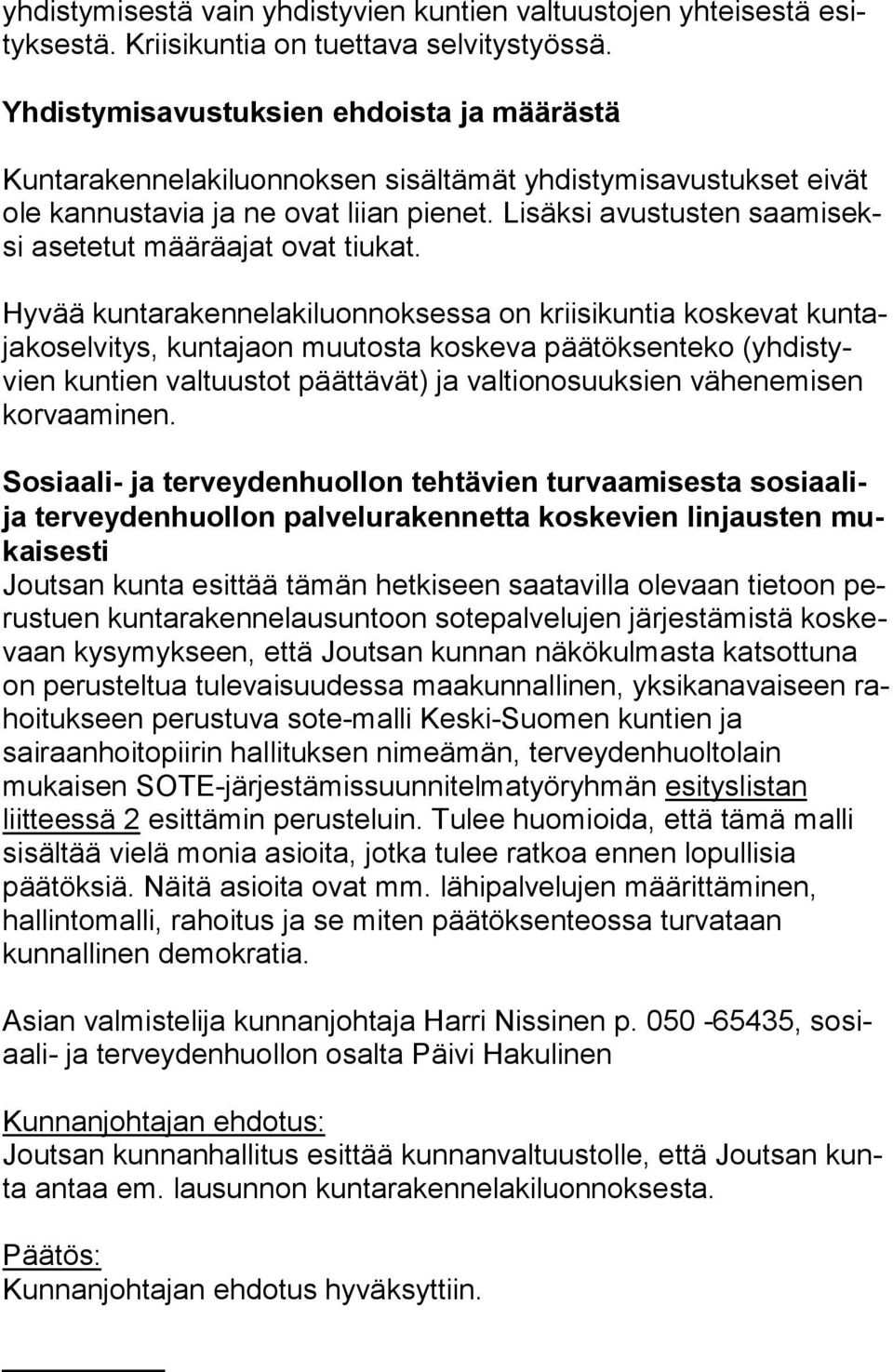 yhdistymisestä vain yhdistyvien kuntien valtuustojen yhteisestä esityksestä. Kriisikuntia on tuettava selvitystyössä.

Yhdistymisavustuksien ehdoista ja määrästä

Kuntarakennelakiluonnoksen sisältämät yhdistymisavustukset eivät ole kannustavia ja ne ovat liian pienet. Lisäksi avustusten saamiseksi asetetut määräajat ovat tiukat.

Hyvää kuntarakennelakiluonnoksessa on kriisikuntia koskevat kuntajakoselvitys, kuntajaon muutosta koskeva päätöksenteko (yhdistyvien kuntien valtuustot päättävät) ja valtionosuuksien vähenemisen korvaaminen.

Sosiaali- ja terveydenhuollon tehtävien turvaamisesta sosiaali- ja terveydenhuollon palvelurakennetta koskevien linjausten mukaisesti
Joutsan kunta esittää tämän hetkiseen saatavilla olevaan tietoon perustuen kuntarakennelausuntoon sotepalvelujen järjestämistä koskevaan kysymykseen, että Joutsan kunnan näkökulmasta katsottuna on perusteltua tulevaisuudessa maakunnallinen, yksikanavaiseen rahoitukseen perustuva sote-malli Keski-Suomen kuntien ja sairaanhoitopiirin hallituksen nimeämän, terveydenhuoltolain mukaisen SOTE-järjestämissuunnitelmatyöryhmän esityslistan liitteessä 2 esittämin perusteluin. Tulee huomioida, että tämä malli sisältää vielä monia asioita, jotka tulee ratkoa ennen lopullisia päätöksiä. Näitä asioita ovat mm. lähipalvelujen määrittäminen, hallintomalli, rahoitus ja se miten päätöksenteossa turvataan kunnallinen demokratia.

Asian valmistelija kunnanjohtaja Harri Nissinen p. 050 -65435, sosiaali- ja terveydenhuollon osalta Päivi Hakulinen

Kunnanjohtajan ehdotus:
Joutsan kunnanhallitus esittää kunnanvaltuustolle, että Joutsan kunta antaa em. lausunnon kuntarakennelakiluonnoksesta.

Päätös:
Kunnanjohtajan ehdotus hyväksyttiin.